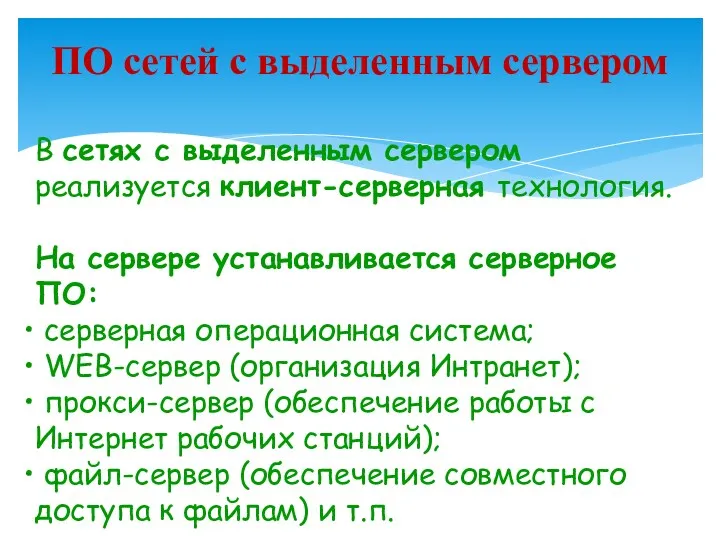 ПО сетей с выделенным сервером

В сетях с выделенным сервером реализуется клиент-серверная технология.

На сервере устанавливается серверное ПО:

• серверная операционная система;
• WEB-сервер (организация Интранет);
• прокси-сервер (обеспечение работы с Интернет рабочих станций);
• файл-сервер (обеспечение совместного доступа к файлам) и т.п.